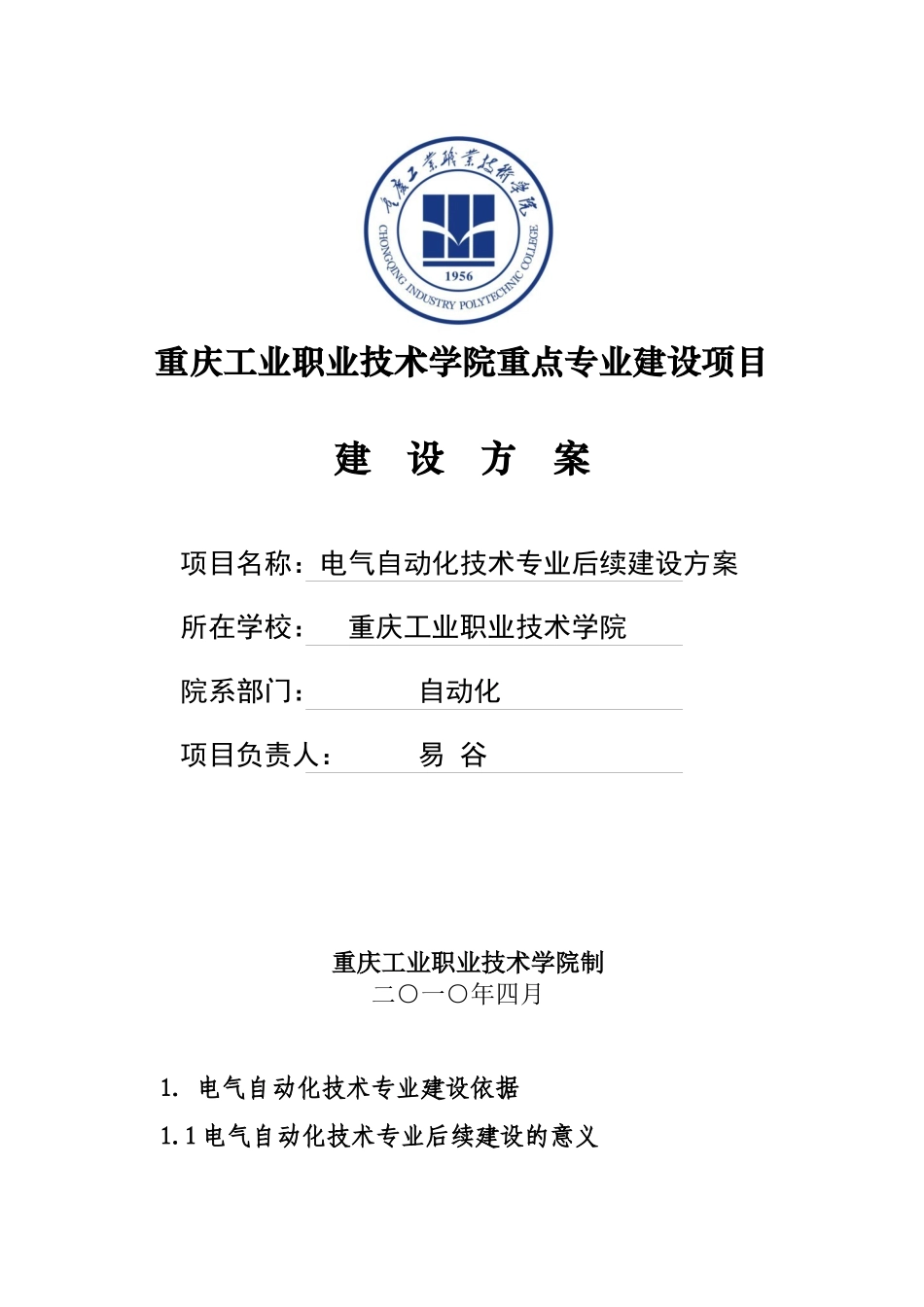 重庆工业职业技术学院

CHONGQING INDUSTRY POLYTECHNIC COLLEGE

1956

重庆工业职业技术学院重点专业建设项目

建 设 方 案

项目名称：电气自动化技术专业后续建设方案

所在学校： 重庆工业职业技术学院

院系部门： 自动化

项目负责人： 易 谷

重庆工业职业技术学院制
二〇一〇年四月

1. 电气自动化技术专业建设依据

1.1 电气自动化技术专业后续建设的意义